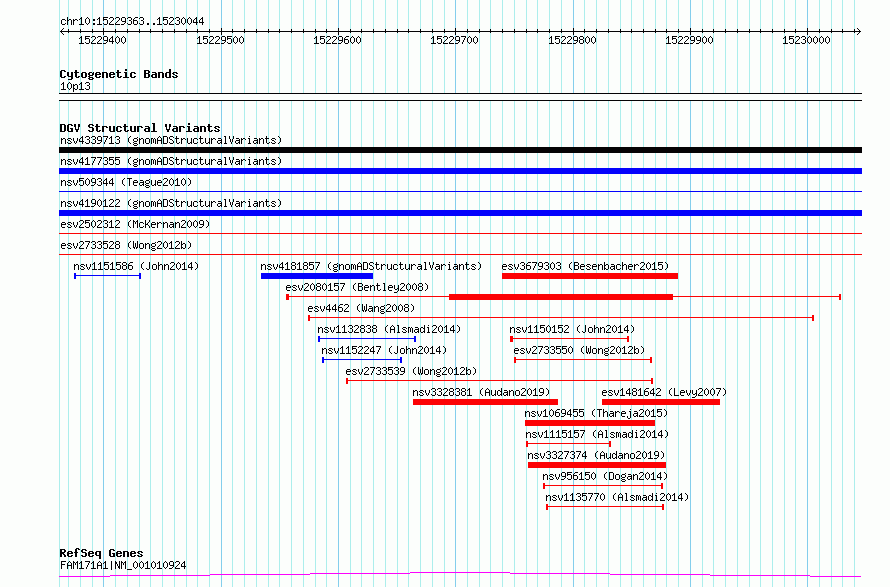 chr10:15229363..15230044

15229400 15229500 15229600 15229700 15229800 15229900 15230000

Cytogenetic Bands
10p13

DGV Structural Variants
nsv4339713 (gnomADStructuralVariants)
nsv4177355 (gnomADStructuralVariants)
nsv509344 (Teague2010)
nsv4190122 (gnomADStructuralVariants)
esv2502312 (McKernan2009)
esv2733528 (Wong2012b)
nsv1151586 (John2014)
nsv4181857 (gnomADStructuralVariants)
esv3679303 (Besenbacher2015)
esv2080157 (Bentley2008)
esv4462 (Wang2008)
nsv1132838 (Alsmadi2014)
nsv1150152 (John2014)
nsv1152247 (John2014)
esv2733550 (Wong2012b)
esv2733539 (Wong2012b)
nsv3328381 (Audano2019)
esv1481642 (Levy2007)
nsv1069455 (Thareja2015)
nsv1115157 (Alsmadi2014)
nsv3327374 (Audano2019)
nsv956150 (Dogan2014)
nsv1135770 (Alsmadi2014)

RefSeq Genes
FAM171A1|NM_001010924